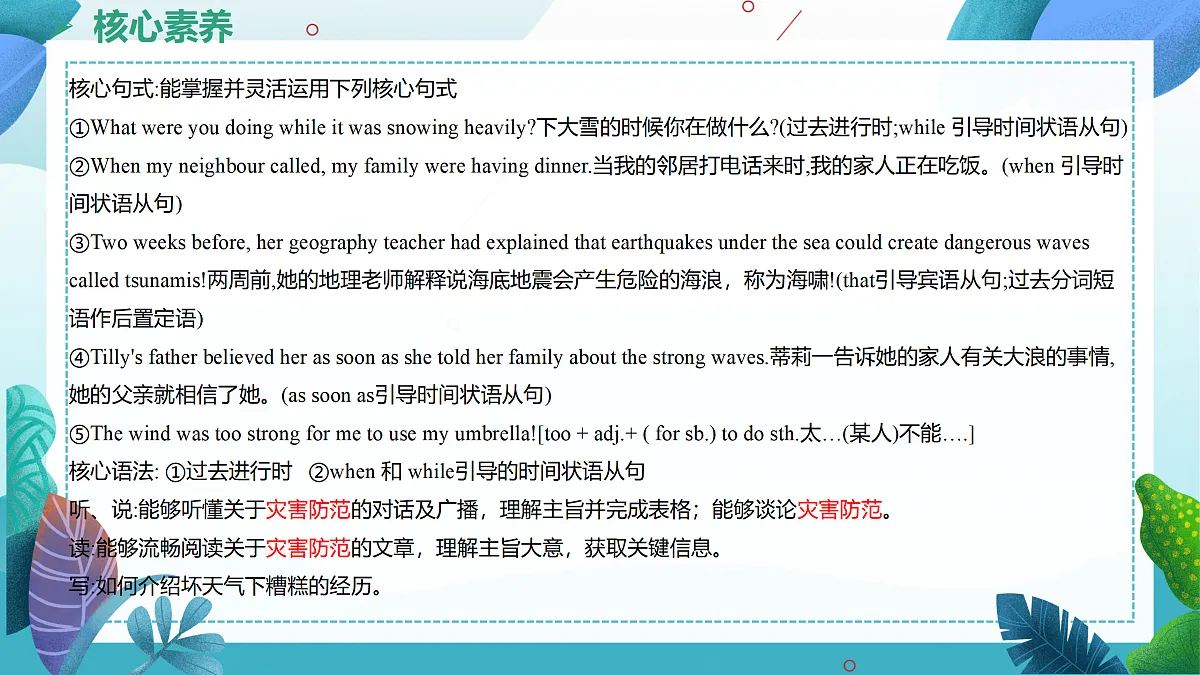 核心素养

核心句式:能掌握并灵活运用下列核心句式
①What were you doing while it was snowing heavily?下大雪的时候你在做什么?(过去进行时;while 引导时间状语从句)
②When my neighbour called, my family were having dinner.当我的邻居打电话来时,我的家人正在吃饭。(when 引导时间状语从句)
③Two weeks before, her geography teacher had explained that earthquakes under the sea could create dangerous waves called tsunamis!两周前,她的地理老师解释说海底地震会产生危险的海浪，称为海啸!(that引导宾语从句;过去分词短语作后置定语)
④Tilly's father believed her as soon as she told her family about the strong waves.蒂莉一告诉她的家人有关大浪的事情,她的父亲就相信了她。(as soon as引导时间状语从句)
⑤The wind was too strong for me to use my umbrella![too + adj.+ ( for sb.) to do sth.太…(某人)不能….]
核心语法: ①过去进行时 ②when 和 while引导的时间状语从句
听、说:能够听懂关于灾害防范的对话及广播，理解主旨并完成表格；能够谈论灾害防范。
读:能够流畅阅读关于灾害防范的文章，理解主旨大意，获取关键信息。
写:如何介绍坏天气下糟糕的经历。